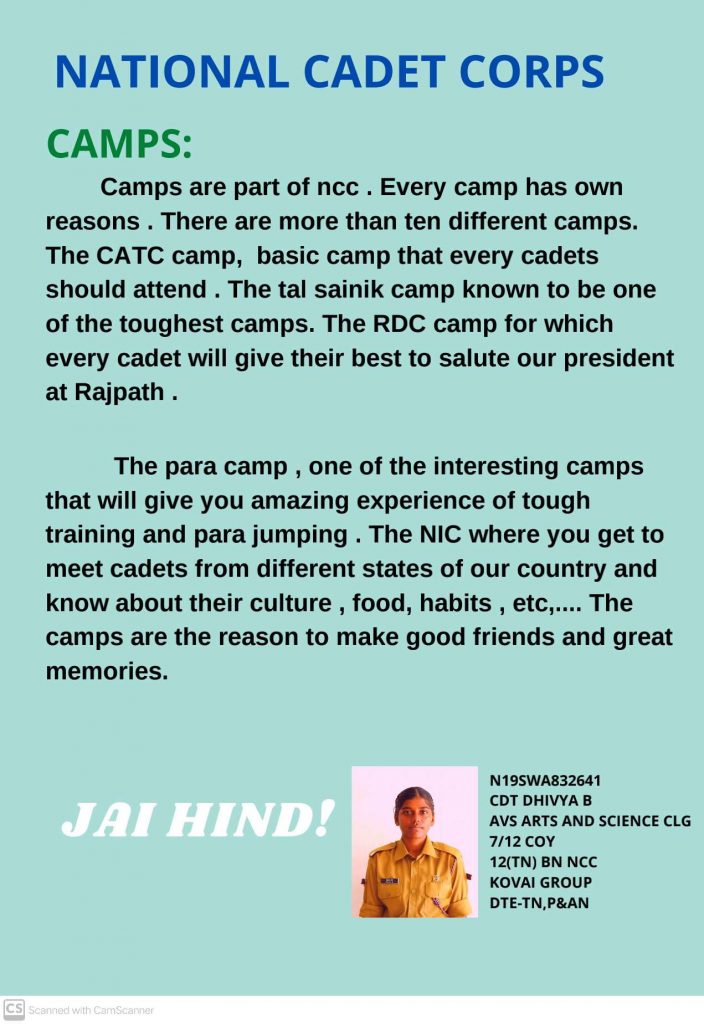 NATIONAL CADET CORPS

CAMPS:

Camps are part of ncc . Every camp has own reasons . There are more than ten different camps. The CATC camp, basic camp that every cadets should attend . The tal sainik camp known to be one of the toughest camps. The RDC camp for which every cadet will give their best to salute our president at Rajpath .

The para camp , one of the interesting camps that will give you amazing experience of tough training and para jumping . The NIC where you get to meet cadets from different states of our country and know about their culture , food, habits , etc,.... The camps are the reason to make good friends and great memories.

JAI HIND!

N19SWA832641
CDT DHIVYA B
AVS ARTS AND SCIENCE CLG
7/12 COY
12(TN) BN NCC
KOVAI GROUP
DTE-TN,P&AN

CS Scanned with CamScanner